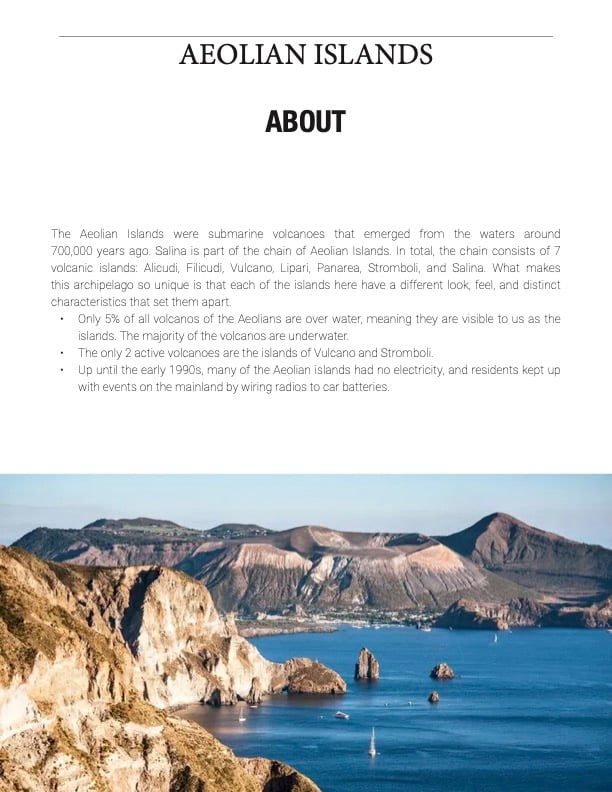 AEOLIAN ISLANDS

ABOUT

The Aeolian Islands were submarine volcanoes that emerged from the waters around 700,000 years ago. Salina is part of the chain of Aeolian Islands. In total, the chain consists of 7 volcanic islands: Alicudi, Filicudi, Vulcano, Lipari, Panarea, Stromboli, and Salina. What makes this archipelago so unique is that each of the islands here have a different look, feel, and distinct characteristics that set them apart.

• Only 5% of all volcanos of the Aeolians are over water, meaning they are visible to us as the islands. The majority of the volcanos are underwater.
• The only 2 active volcanoes are the islands of Vulcano and Stromboli.
• Up until the early 1990s, many of the Aeolian islands had no electricity, and residents kept up with events on the mainland by wiring radios to car batteries.